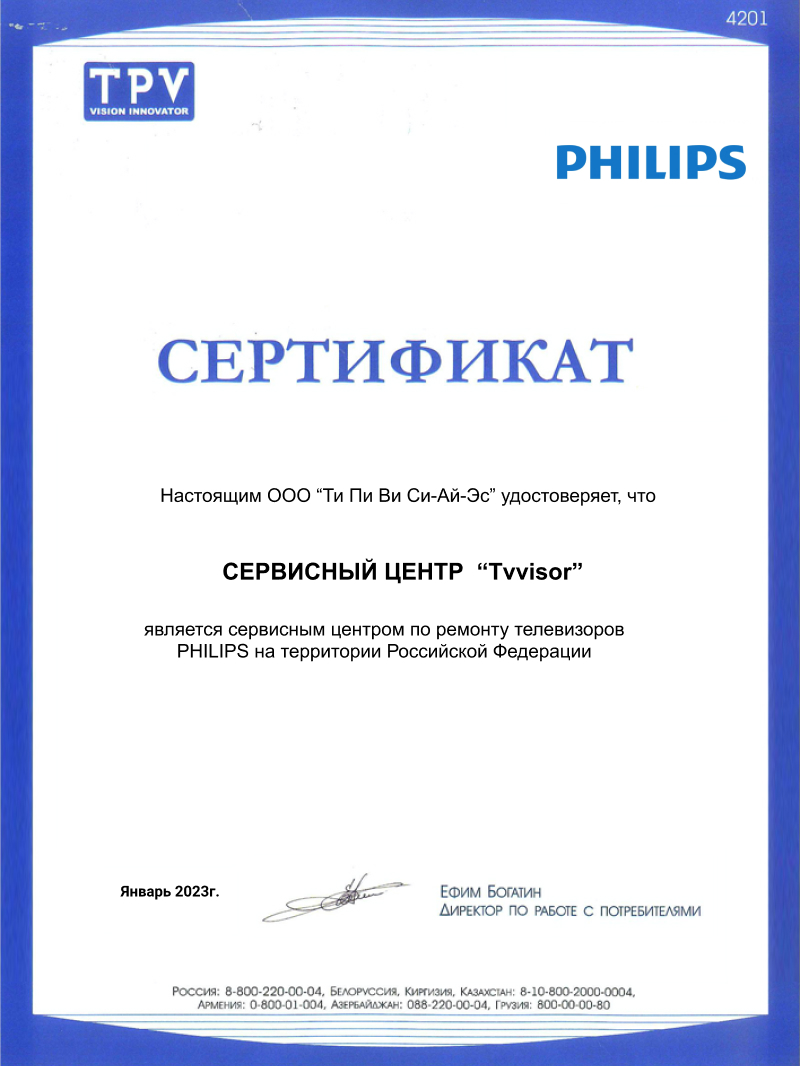 4201

TPV
VISION INNOVATOR

PHILIPS

СЕРТИФИКАТ

Настоящим ООО “Ти Пи Ви Си-Ай-Эс” удостоверяет, что

СЕРВИСНЫЙ ЦЕНТР “Tvvisor”

является сервисным центром по ремонту телевизоров PHILIPS на территории Российской Федерации

Январь 2023г.

Ефим Богатин
Директор по работе с потребителями

Россия: 8-800-220-00-04, Белоруссия, Киргизия, Казахстан: 8-10-800-2000-0004, Армения: 0-800-01-004, Азербайджан: 088-220-00-04, Грузия: 800-00-00-80